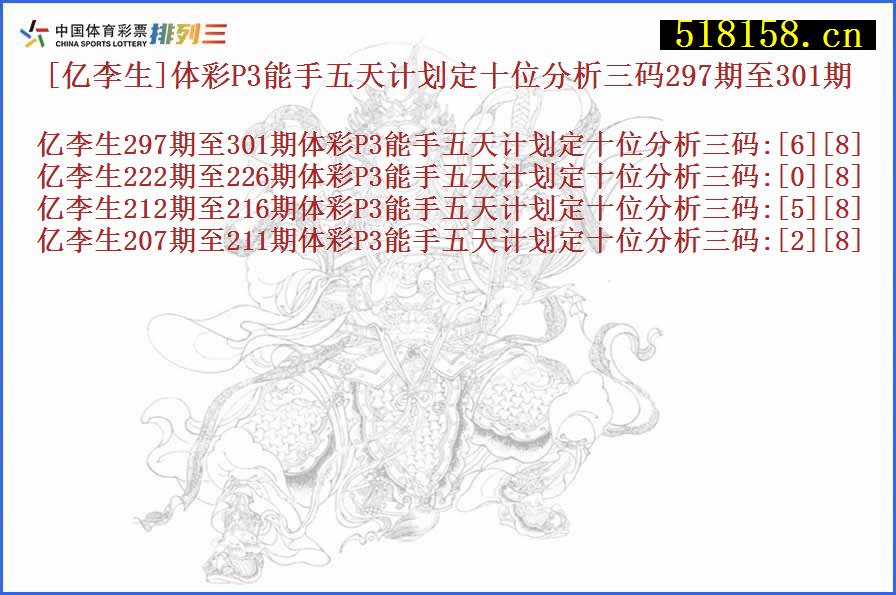 中国体育彩票 CHINA SPORTS LOTTERY 排列三

518158.cn

[亿李生]体彩P3能手五天计划定十位分析三码297期至301期

亿李生297期至301期体彩P3能手五天计划定十位分析三码:[6][8]
亿李生222期至226期体彩P3能手五天计划定十位分析三码:[0][8]
亿李生212期至216期体彩P3能手五天计划定十位分析三码:[5][8]
亿李生207期至211期体彩P3能手五天计划定十位分析三码:[2][8]